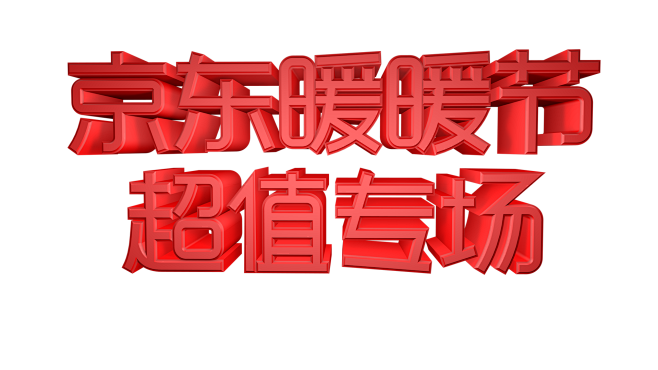 京东暖暖节
超值专场